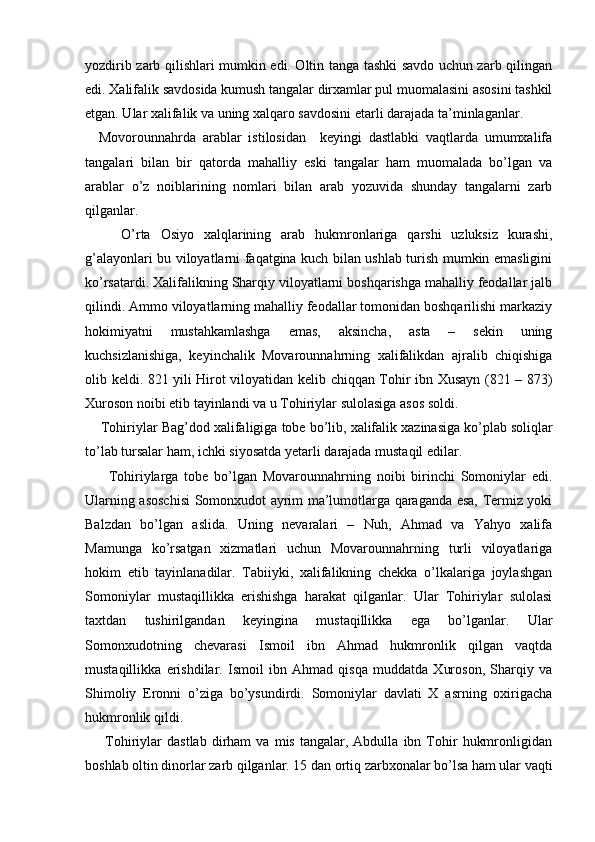 yozdirib zarb qilishlari mumkin edi. Oltin tanga tashki savdo uchun zarb qilingan edi. Xalifalik savdosida kumush tangalar dirxamlar pul muomalasini asosini tashkil etgan. Ular xalifalik va uning xalqaro savdosini etarli darajada ta’minlaganlar.

Movorounnahrda arablar istilosidan keyingi dastlabki vaqtlarda umumxalifa tangalari bilan bir qatorda mahalliy eski tangalar ham muomalada bo’lgan va arablar o’z noiblarining nomlari bilan arab yozuvida shunday tangalarni zarb qilganlar.

O’rta Osiyo xalqlarining arab hukmronlariga qarshi uzluksiz kurashi, g’alayonlari bu viloyatlarni faqatgina kuch bilan ushlab turish mumkin emasligini ko’rsatardi. Xalifalikning Sharqiy viloyatlarni boshqarishga mahalliy feodallar jalb qilindi. Ammo viloyatlarning mahalliy feodallar tomonidan boshqarilishi markaziy hokimiyatni mustahkamlashga emas, aksincha, asta – sekin uning kuchsizlanishiga, keyinchalik Movarounnahrning xalifalikdan ajralib chiqishiga olib keldi. 821 yili Hirot viloyatidan kelib chiqqan Tohir ibn Xusayn (821 – 873) Xuroson noibi etib tayinlandi va u Tohiriylar sulolasiga asos soldi.

Tohiriylar Bag’dod xalifaligiga tobe bo’lib, xalifalik xazinasiga ko’plab soliqlar to’lab tursalar ham, ichki siyosatda yetarli darajada mustaqil edilar.

Tohiriylarga tobe bo’lgan Movarounnahrning noibi birinchi Somoniylar edi. Ularning asoschisi Somonxudot ayrim ma’lumotlarga qaraganda esa, Termiz yoki Balzdan bo’lgan aslida. Uning nevaralari – Nuh, Ahmad va Yahyo xalifa Mamunga ko’rsatgan xizmatlari uchun Movarounnahrning turli viloyatlariga hokim etib tayinlanadilar. Tabiiyki, xalifalikning chekka o’lkalariga joylashgan Somoniylar mustaqillikka erishishga harakat qilganlar. Ular Tohiriylar sulolasi taxtdan tushirilgandan keyingina mustaqillikka ega bo’lganlar. Ular Somonxudotning chevarasi Ismoil ibn Ahmad hukmronlik qilgan vaqtda mustaqillikka erishdilar. Ismoil ibn Ahmad qisqa muddatda Xuroson, Sharqiy va Shimoliy Eronni o’ziga bo’ysundirdi. Somoniylar davlati X asrning oxirigacha hukmronlik qildi.

Tohiriylar dastlab dirham va mis tangalar, Abdulla ibn Tohir hukmronligidan boshlab oltin dinorlar zarb qilganlar. 15 dan ortiq zarbxonalar bo’lsa ham ular vaqti